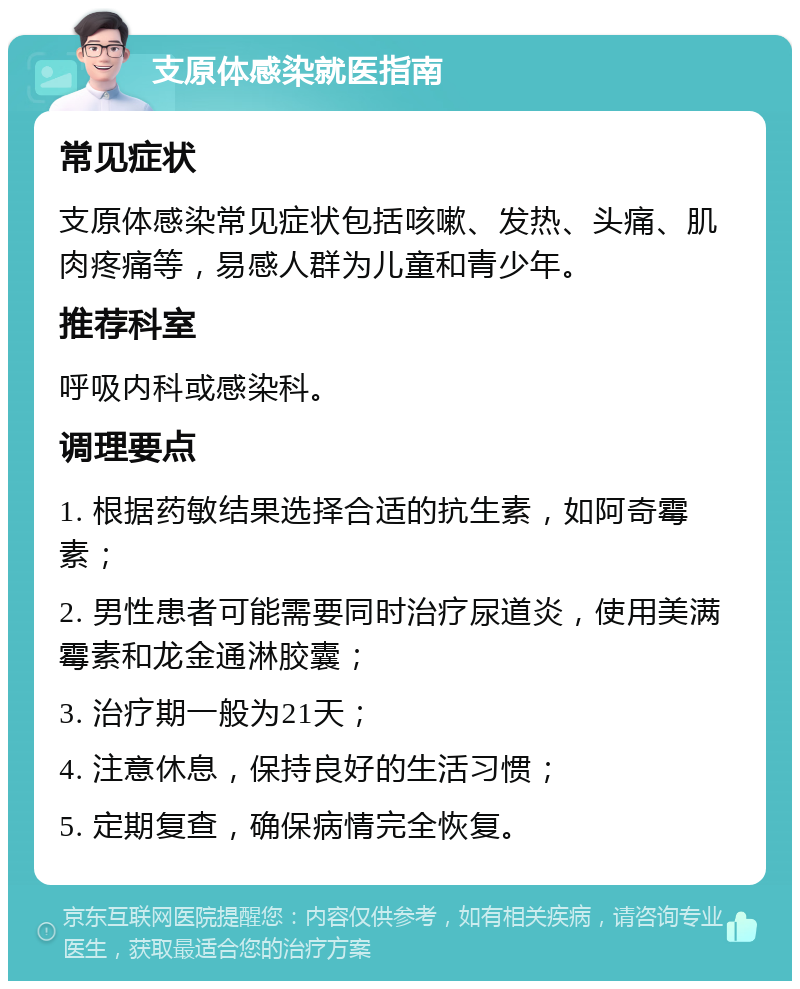 支原体感染就医指南

常见症状

支原体感染常见症状包括咳嗽、发热、头痛、肌肉疼痛等，易感人群为儿童和青少年。

推荐科室

呼吸内科或感染科。

调理要点

1. 根据药敏结果选择合适的抗生素，如阿奇霉素；

2. 男性患者可能需要同时治疗尿道炎，使用美满霉素和龙金通淋胶囊；

3. 治疗期一般为21天；

4. 注意休息，保持良好的生活习惯；

5. 定期复查，确保病情完全恢复。

京东互联网医院提醒您：内容仅供参考，如有相关疾病，请咨询专业医生，获取最适合您的治疗方案